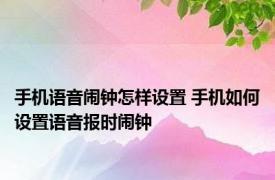 手机语音闹钟怎样设置 手机如何设置语音报时闹钟